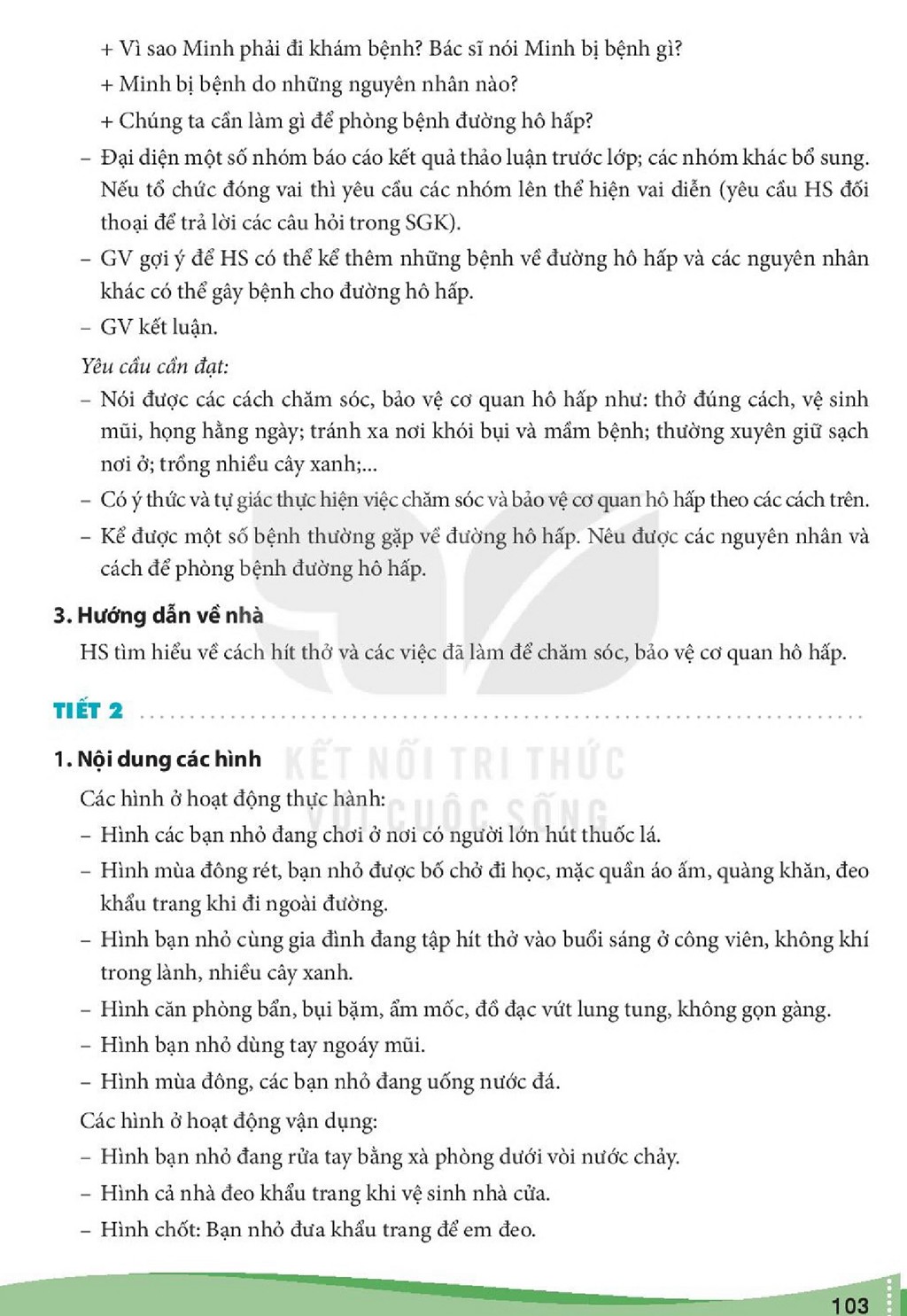 + Vì sao Minh phải đi khám bệnh? Bác sĩ nói Minh bị bệnh gì?

+ Minh bị bệnh do những nguyên nhân nào?

+ Chúng ta cần làm gì để phòng bệnh đường hô hấp?

- Đại diện một số nhóm báo cáo kết quả thảo luận trước lớp; các nhóm khác bổ sung. Nếu tổ chức đóng vai thì yêu cầu các nhóm lên thể hiện vai diễn (yêu cầu HS đối thoại để trả lời các câu hỏi trong SGK).

- GV gợi ý để HS có thể kể thêm những bệnh về đường hô hấp và các nguyên nhân khác có thể gây bệnh cho đường hô hấp.

- GV kết luận.

Yêu cầu cần đạt:

- Nói được các cách chăm sóc, bảo vệ cơ quan hô hấp như: thở đúng cách, vệ sinh mũi, họng hằng ngày; tránh xa nơi khói bụi và mầm bệnh; thường xuyên giữ sạch nơi ở; trồng nhiều cây xanh;...

- Có ý thức và tự giác thực hiện việc chăm sóc và bảo vệ cơ quan hô hấp theo các cách trên.

- Kể được một số bệnh thường gặp về đường hô hấp. Nêu được các nguyên nhân và cách để phòng bệnh đường hô hấp.

3. Hướng dẫn về nhà

HS tìm hiểu về cách hít thở và các việc đã làm để chăm sóc, bảo vệ cơ quan hô hấp.

TIẾT 2

1. Nội dung các hình

Các hình ở hoạt động thực hành:

- Hình các bạn nhỏ đang chơi ở nơi có người lớn hút thuốc lá.

- Hình mùa đông rét, bạn nhỏ được bố chở đi học, mặc quần áo ấm, quàng khăn, đeo khẩu trang khi đi ngoài đường.

- Hình bạn nhỏ cùng gia đình đang tập hít thở vào buổi sáng ở công viên, không khí trong lành, nhiều cây xanh.

- Hình căn phòng bẩn, bụi bặm, ẩm mốc, đồ đạc vứt lung tung, không gọn gàng.

- Hình bạn nhỏ dùng tay ngoáy mũi.

- Hình mùa đông, các bạn nhỏ đang uống nước đá.

Các hình ở hoạt động vận dụng:

- Hình bạn nhỏ đang rửa tay bằng xà phòng dưới vòi nước chảy.

- Hình cả nhà đeo khẩu trang khi vệ sinh nhà cửa.

- Hình chốt: Bạn nhỏ đưa khẩu trang để em đeo.

103

KẾT NỐI TRI THỨC VỚI CUỘC SỐNG